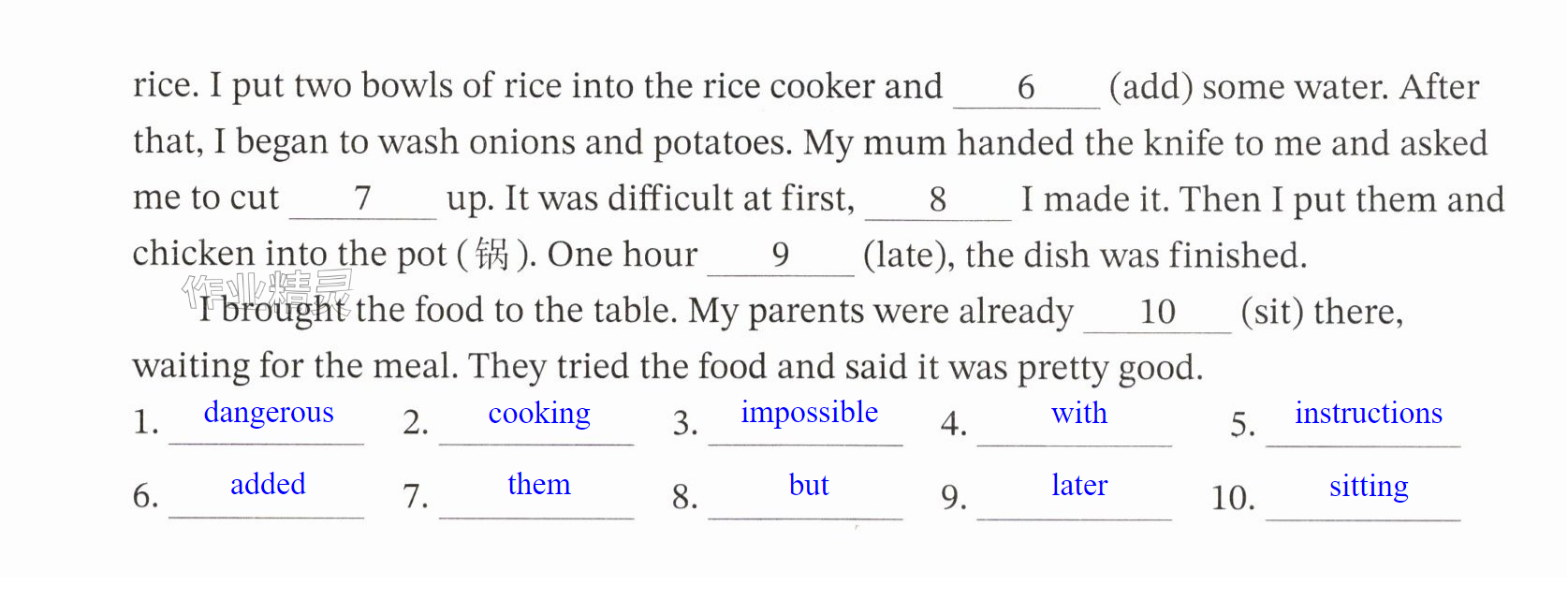 rice. I put two bowls of rice into the rice cooker and 6 (add) some water. After that, I began to wash onions and potatoes. My mum handed the knife to me and asked me to cut 7 up. It was difficult at first, 8 I made it. Then I put them and chicken into the pot (锅). One hour 9 (late), the dish was finished.

I brought the food to the table. My parents were already 10 (sit) there, waiting for the meal. They tried the food and said it was pretty good.

1. dangerous 2. cooking 3. impossible 4. with 5. instructions

6. added 7. them 8. but 9. later 10. sitting

作业精灵